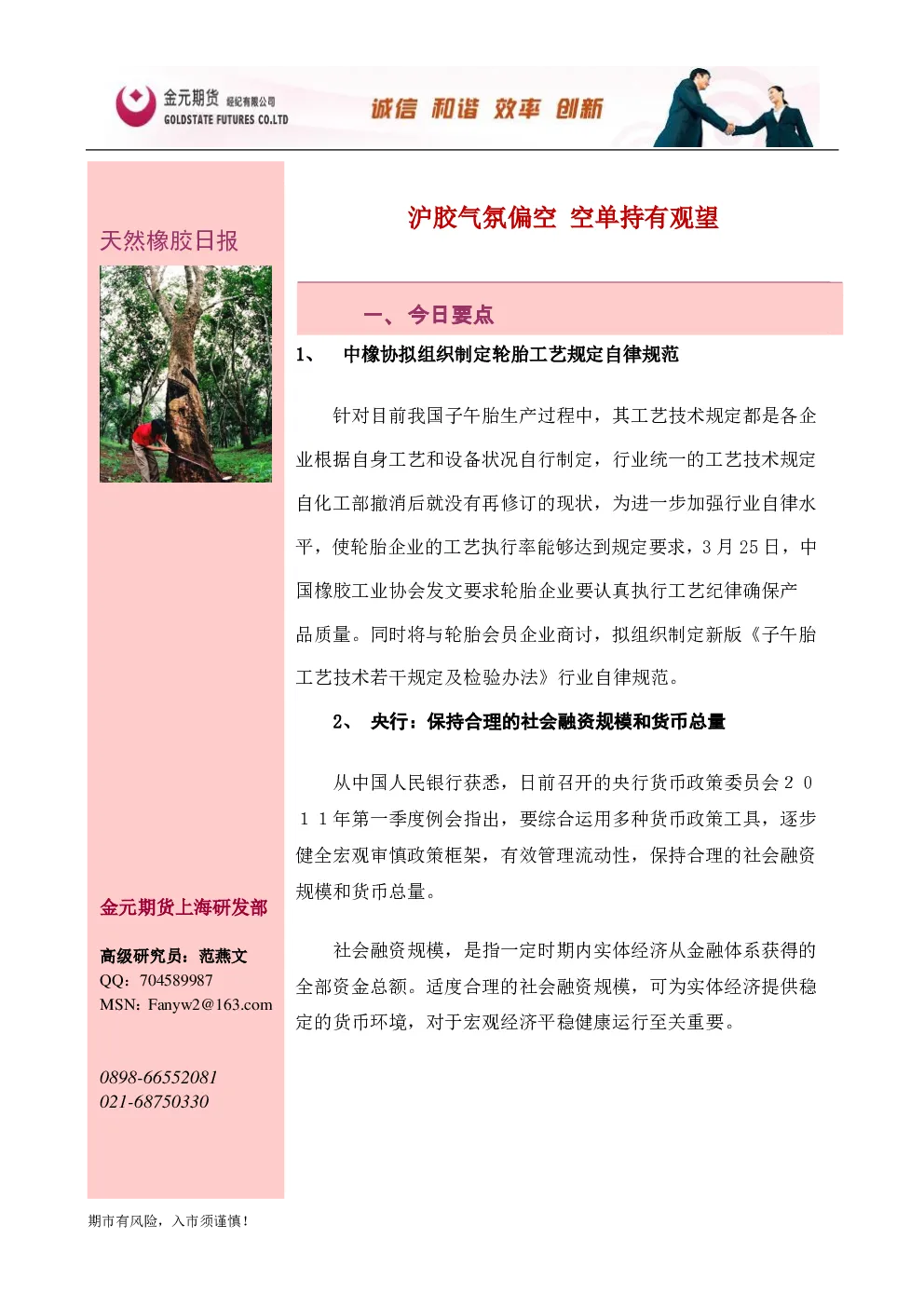 金元期货 经纪有限公司
GOLDSTATE FUTURES CO.LTD

诚信 和谐 效率 创新

天然橡胶日报

金元期货上海研发部

高级研究员：范燕文
QQ：704589987
MSN：Fanyw2@163.com

0898-66552081
021-68750330

沪胶气氛偏空 空单持有观望

一、今日要点

1、 中橡协拟组织制定轮胎工艺规定自律规范

针对目前我国子午胎生产过程中，其工艺技术规定都是各企业根据自身工艺和设备状况自行制定，行业统一的工艺技术规定自化工部撤消后就没有再修订的现状，为进一步加强行业自律水平，使轮胎企业的工艺执行率能够达到规定要求，3 月 25 日，中国橡胶工业协会发文要求轮胎企业要认真执行工艺纪律确保产品质量。同时将与轮胎会员企业商讨，拟组织制定新版《子午胎工艺技术若干规定及检验办法》行业自律规范。

2、 央行：保持合理的社会融资规模和货币总量

从中国人民银行获悉，日前召开的央行货币政策委员会２０１１年第一季度例会指出，要综合运用多种货币政策工具，逐步健全宏观审慎政策框架，有效管理流动性，保持合理的社会融资规模和货币总量。

社会融资规模，是指一定时期内实体经济从金融体系获得的全部资金总额。适度合理的社会融资规模，可为实体经济提供稳定的货币环境，对于宏观经济平稳健康运行至关重要。

期市有风险，入市须谨慎！